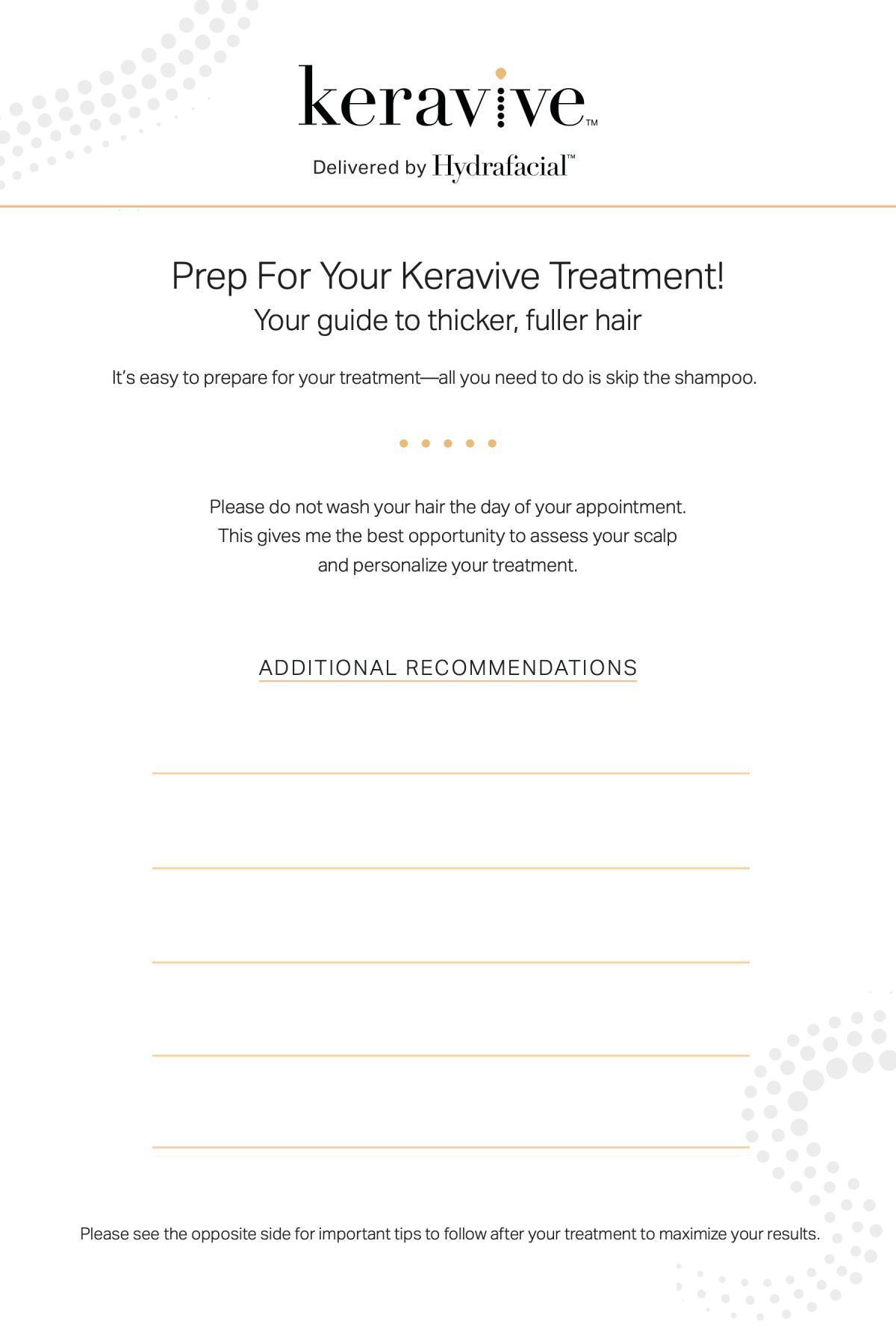 keravive™

Delivered by Hydrafacial™

Prep For Your Keravive Treatment!
Your guide to thicker, fuller hair

It's easy to prepare for your treatment—all you need to do is skip the shampoo.

Please do not wash your hair the day of your appointment. This gives me the best opportunity to assess your scalp and personalize your treatment.

ADDITIONAL RECOMMENDATIONS

Please see the opposite side for important tips to follow after your treatment to maximize your results.